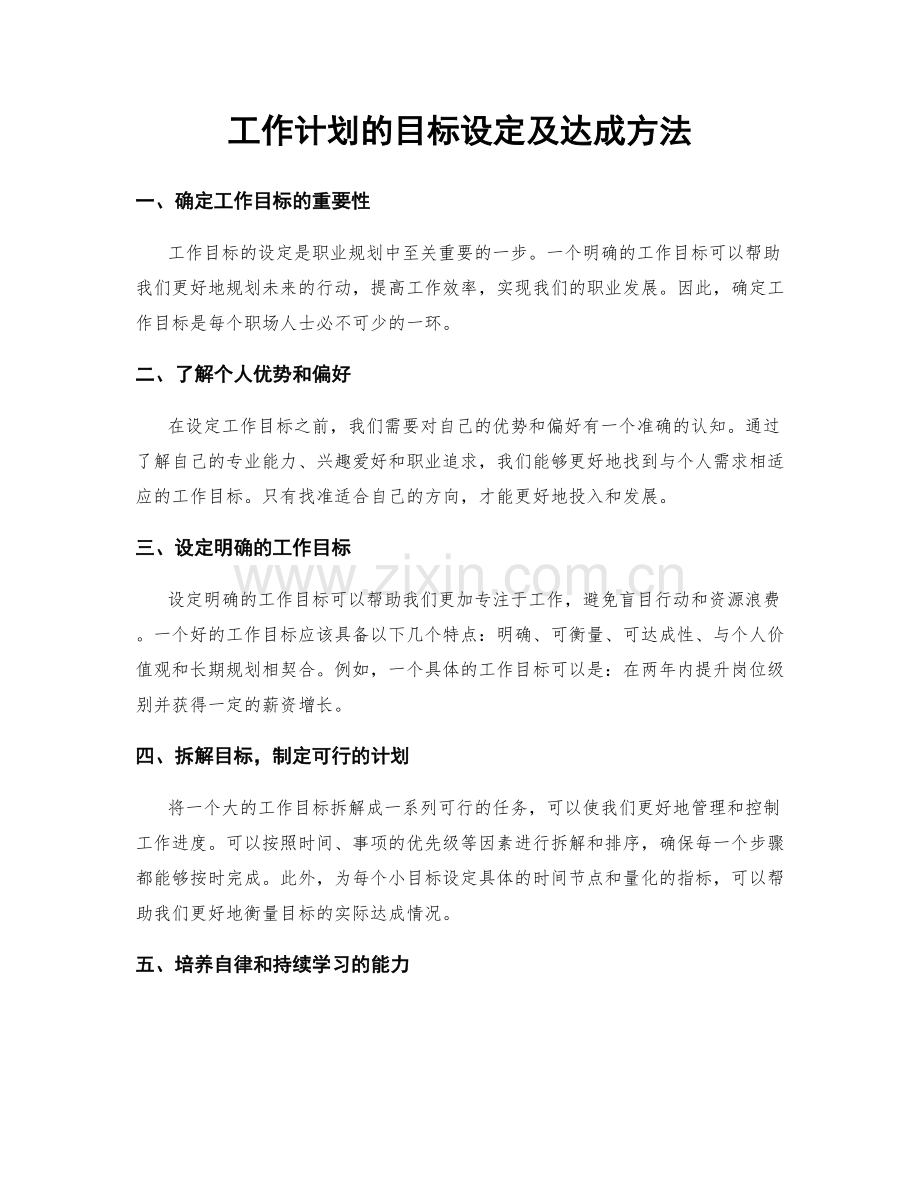 工作计划的目标设定及达成方法

一、确定工作目标的重要性

工作目标的设定是职业规划中至关重要的一步。一个明确的工作目标可以帮助我们更好地规划未来的行动，提高工作效率，实现我们的职业发展。因此，确定工作目标是每个职场人士必不可少的一环。

二、了解个人优势和偏好

在设定工作目标之前，我们需要对自己的优势和偏好有一个准确的认知。通过了解自己的专业能力、兴趣爱好和职业追求，我们能够更好地找到与个人需求相适应的工作目标。只有找准适合自己的方向，才能更好地投入和发展。

三、设定明确的工作目标

设定明确的工作目标可以帮助我们更加专注于工作，避免盲目行动和资源浪费。一个好的工作目标应该具备以下几个特点：明确、可衡量、可达成性、与个人价值观和长期规划相契合。例如，一个具体的工作目标可以是：在两年内提升岗位级别并获得一定的薪资增长。

四、拆解目标，制定可行的计划

将一个大的工作目标拆解成一系列可行的任务，可以使我们更好地管理和控制工作进度。可以按照时间、事项的优先级等因素进行拆解和排序，确保每一个步骤都能够按时完成。此外，为每个小目标设定具体的时间节点和量化的指标，可以帮助我们更好地衡量目标的实际达成情况。

五、培养自律和持续学习的能力

www.zixin.com.cn